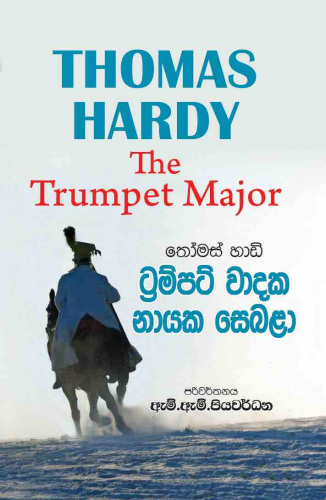 THOMAS HARDY

The Trumpet Major

තෝමස් හාඩි

ට්‍රම්පට් වාදක නායක සෙබළා

පරිවර්තනය
ඇම්.ඇම්.පියවර්ධන